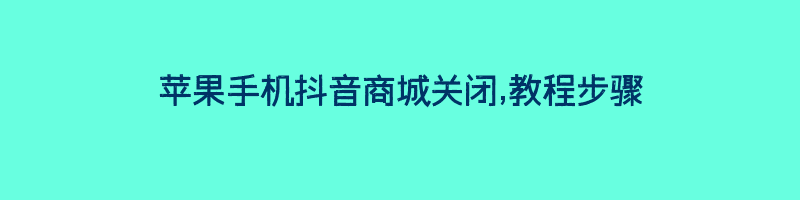 苹果手机抖音商城关闭,教程步骤